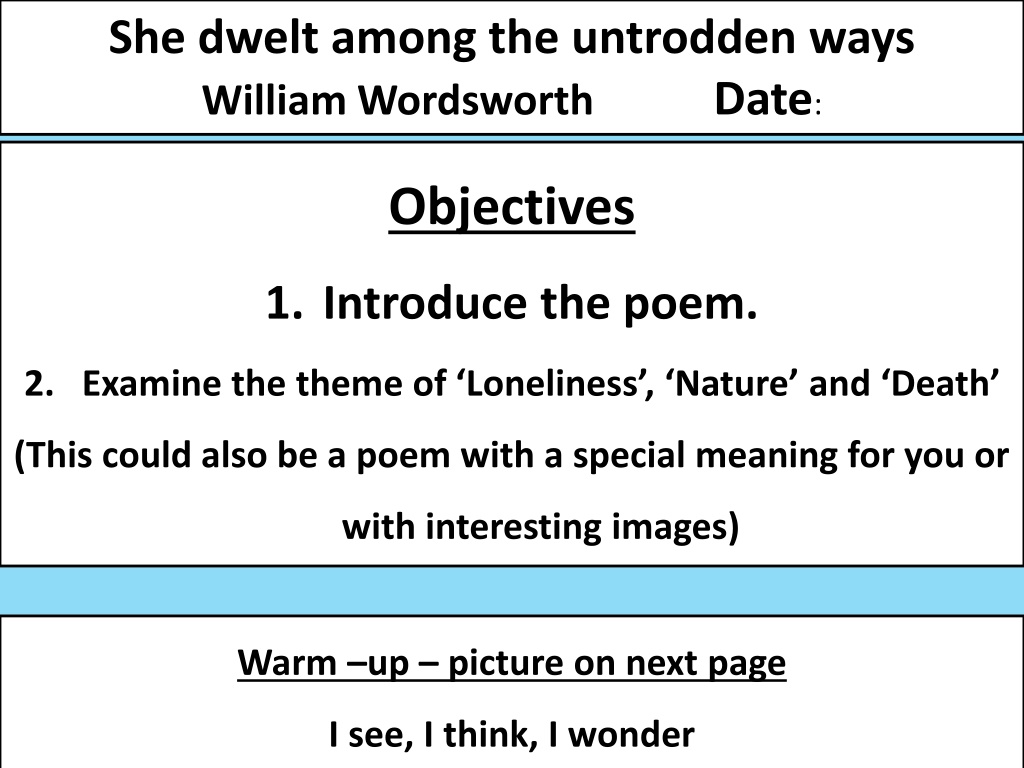 She dwelt among the untrodden ways
William Wordsworth Date:

Objectives

1. Introduce the poem.

2. Examine the theme of 'Loneliness', 'Nature' and 'Death'

(This could also be a poem with a special meaning for you or with interesting images)

Warm –up – picture on next page

I see, I think, I wonder